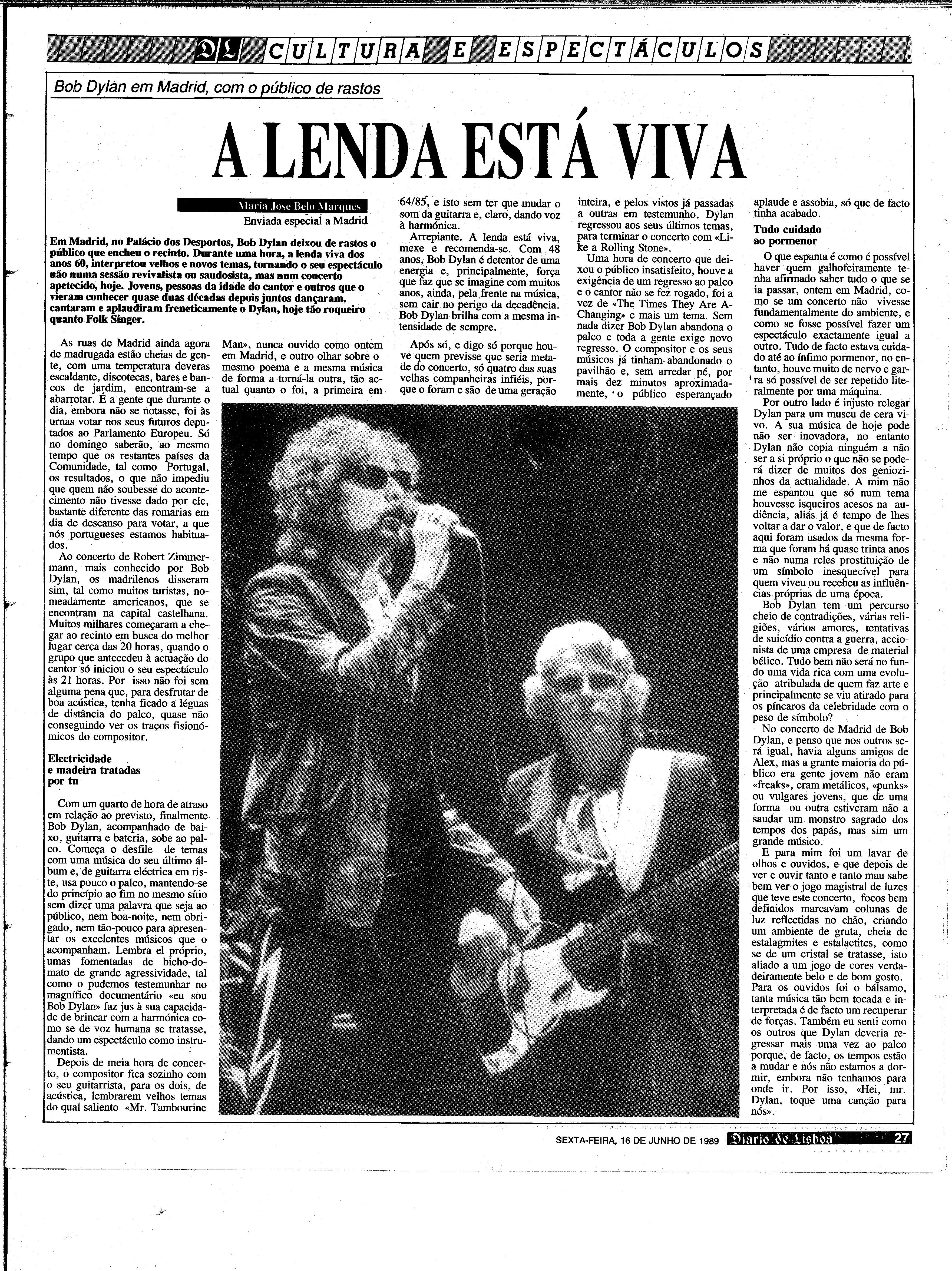 DL CULTURA E ESPECTÁCULOS

Bob Dylan em Madrid, com o público de rastos

A LENDA ESTÁ VIVA

Maria Jose Belo Marques
Enviada especial a Madrid

Em Madrid, no Palácio dos Desportos, Bob Dylan deixou de rastos o público que encheu o recinto. Durante uma hora, a lenda viva dos anos 60, interpretou velhos e novos temas, tornando o seu espectáculo não numa sessão revivalista ou saudosista, mas num concerto apetecido, hoje. Jovens, pessoas da idade do cantor e outros que o vieram conhecer quase duas décadas depois juntos dançaram, cantaram e aplaudiram freneticamente o Dylan, hoje tão roqueiro quanto Folk Singer.

As ruas de Madrid ainda agora de madrugada estão cheias de gente, com uma temperatura deveras escaldante, discotecas, bares e bancos de jardim, encontram-se a abarrotar. É a gente que durante o dia, embora não se notasse, foi às urnas votar nos seus futuros deputados ao Parlamento Europeu. Só no domingo saberão, ao mesmo tempo que os restantes países da Comunidade, tal como Portugal, os resultados, o que não impediu que quem não soubesse do acontecimento não tivesse dado por ele, bastante diferente das romarias em dia de descanso para votar, a que nós portugueses estamos habituados.

Ao concerto de Robert Zimmermann, mais conhecido por Bob Dylan, os madrilenos disseram sim, tal como muitos turistas, nomeadamente americanos, que se encontram na capital castelhana. Muitos milhares começaram a chegar ao recinto em busca do melhor lugar cerca das 20 horas, quando o grupo que antecedeu à actuação do cantor só iniciou o seu espectáculo às 21 horas. Por isso não foi sem alguma pena que, para desfrutar de boa acústica, tenha ficado a léguas de distância do palco, quase não conseguindo ver os traços fisionómicos do compositor.

Electricidade e madeira tratadas por tu

Com um quarto de hora de atraso em relação ao previsto, finalmente Bob Dylan, acompanhado de baixo, guitarra e bateria, sobe ao palco. Começa o desfile de temas com uma música do seu último álbum e, de guitarra eléctrica em riste, usa pouco o palco, mantendo-se do princípio ao fim no mesmo sítio sem dizer uma palavra que seja ao público, nem boa-noite, nem obrigado, nem tão-pouco para apresentar os excelentes músicos que o acompanham. Lembra el próprio, umas fomentadas de bicho-do-mato de grande agressividade, tal como o pudemos testemunhar no magnífico documentário «eu sou Bob Dylan» faz jus à sua capacidade de brincar com a harmónica como se de voz humana se tratasse, dando um espectáculo como instrumentista.

Depois de meia hora de concerto, o compositor fica sozinho com o seu guitarrista, para os dois, de acústica, lembrarem velhos temas do qual saliento «Mr. Tambourine Man», nunca ouvido como ontem em Madrid, e outro olhar sobre o mesmo poema e a mesma música de forma a torná-la outra, tão actual quanto o foi, a primeira em 64/85, e isto sem ter que mudar o som da guitarra e, claro, dando voz à harmónica.

Arrepiante. A lenda está viva, mexe e recomenda-se. Com 48 anos, Bob Dylan é detentor de uma energia e, principalmente, força que faz que se imagine com muitos anos, ainda, pela frente na música, sem cair no perigo da decadência. Bob Dylan brilha com a mesma intensidade de sempre.

Após só, e digo só porque houve quem previsse que seria metade do concerto, só quatro das suas velhas companheiras infiéis, porque o foram e são de uma geração inteira, e pelos vistos já passadas a outras em testemunho, Dylan regressou aos seus últimos temas, para terminar o concerto com «Like a Rolling Stone».

Uma hora de concerto que deixou o público insatisfeito, houve a exigência de um regresso ao palco e o cantor não se fez rogado, foi a vez de «The Times They Are A-Changing» e mais um tema. Sem nada dizer Bob Dylan abandona o palco e toda a gente exige novo regresso. O compositor e os seus músicos já tinham abandonado o pavilhão e, sem arredar pé, por mais dez minutos aproximadamente, o público esperançado aplaude e assobia, só que de facto tinha acabado.

Tudo cuidado ao pormenor

O que espanta é como é possível haver quem galhofeiramente tenha afirmado saber tudo o que se ia passar, ontem em Madrid, como se um concerto não vivesse fundamentalmente do ambiente, e como se fosse possível fazer um espectáculo exactamente igual a outro. Tudo de facto estava cuidado até ao ínfimo pormenor, no entanto, houve muito de nervo e garra só possível de ser repetido literalmente por uma máquina.

Por outro lado é injusto relegar Dylan para um museu de cera vivo. A sua música de hoje pode não ser inovadora, no entanto Dylan não copia ninguém a não ser a si próprio o que não se poderá dizer de muitos dos geniozinhos da actualidade. A mim não me espantou que só num tema houvesse isqueiros acesos na audiência, aliás já é tempo de lhes voltar a dar o valor, e que de facto aqui foram usados da mesma forma que foram há quase trinta anos e não numa reles prostituição de um símbolo inesquecível para quem viveu ou recebeu as influências próprias de uma época.

Bob Dylan tem um percurso cheio de contradições, várias religiões, vários amores, tentativas de suicídio contra a guerra, accionista de uma empresa de material bélico. Tudo bem não será no fundo uma vida rica com uma evolução atribulada de quem faz arte e principalmente se viu atirado para os píncaros da celebridade com o peso de símbolo?

No concerto de Madrid de Bob Dylan, e penso que nos outros será igual, havia alguns amigos de Alex, mas a grante maioria do público era gente jovem não eram «freaks», eram metálicos, «punks» ou vulgares jovens, que de uma forma ou outra estiveram não a saudar um monstro sagrado dos tempos dos papás, mas sim um grande músico.

E para mim foi um lavar de olhos e ouvidos, e que depois de ver e ouvir tanto e tanto mau sabe bem ver o jogo magistral de luzes que teve este concerto, focos bem definidos marcavam colunas de luz reflectidas no chão, criando um ambiente de gruta, cheia de estalagmites e estalactites, como se de um cristal se tratasse, isto aliado a um jogo de cores verdadeiramente belo e de bom gosto. Para os ouvidos foi o bálsamo, tanta música tão bem tocada e interpretada é de facto um recuperar de forças. Também eu senti como os outros que Dylan deveria regressar mais uma vez ao palco porque, de facto, os tempos estão a mudar e nós não estamos a dormir, embora não tenhamos para onde ir. Por isso, «Hei, mr. Dylan, toque uma canção para nós».

SEXTA-FEIRA, 16 DE JUNHO DE 1989 Diário de Lisboa 27